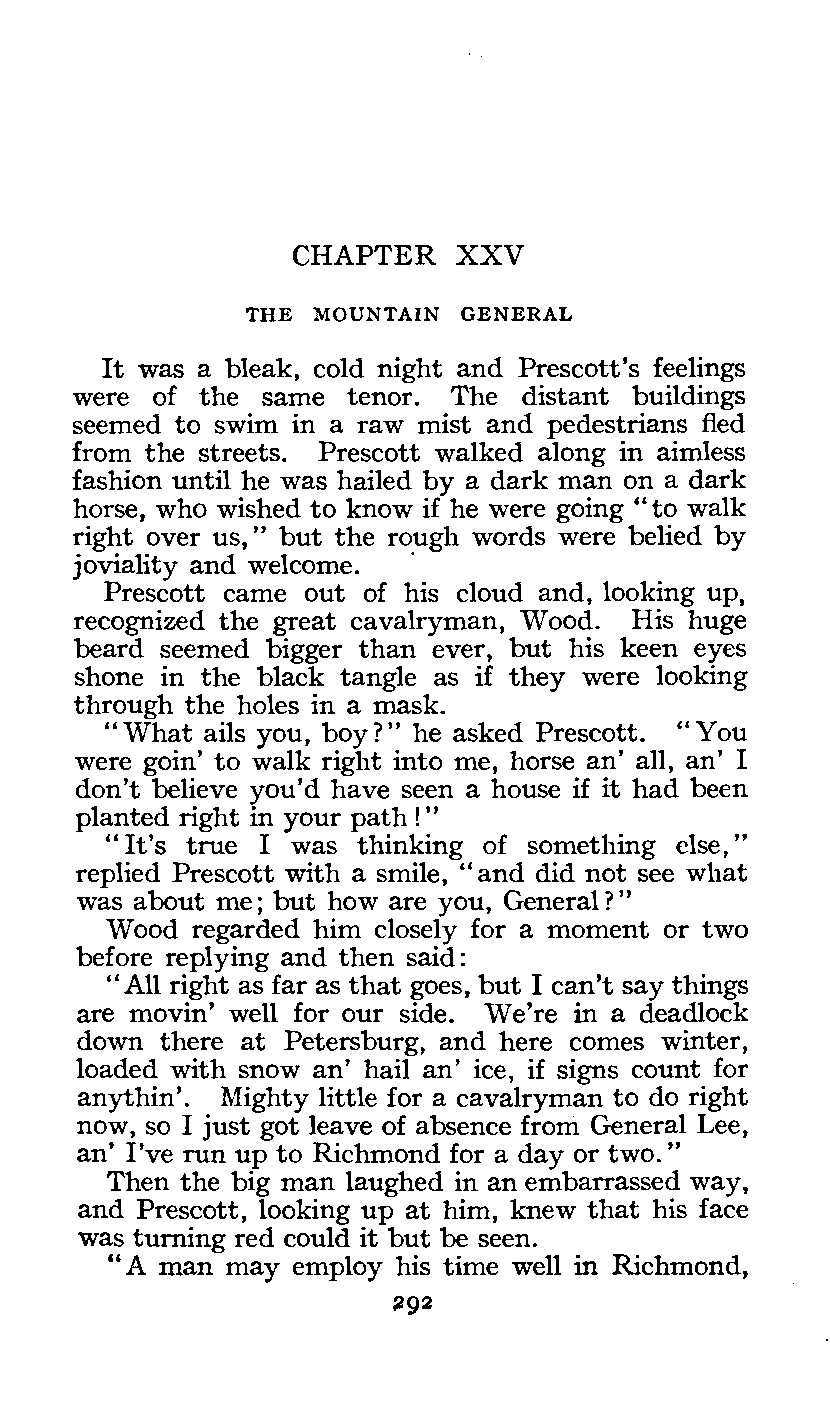 CHAPTER XXV

THE MOUNTAIN GENERAL

It was a bleak, cold night and Prescott's feelings were of the same tenor. The distant buildings seemed to swim in a raw mist and pedestrians fled from the streets. Prescott walked along in aimless fashion until he was hailed by a dark man on a dark horse, who wished to know if he were going "to walk right over us," but the rough words were belied by joviality and welcome.

Prescott came out of his cloud and, looking up, recognized the great cavalryman, Wood. His huge beard seemed bigger than ever, but his keen eyes shone in the black tangle as if they were looking through the holes in a mask.

"What ails you, boy?" he asked Prescott. "You were goin' to walk right into me, horse an' all, an' I don't believe you'd have seen a house if it had been planted right in your path!"

"It's true I was thinking of something else," replied Prescott with a smile, "and did not see what was about me; but how are you, General?"

Wood regarded him closely for a moment or two before replying and then said:

"All right as far as that goes, but I can't say things are movin' well for our side. We're in a deadlock down there at Petersburg, and here comes winter, loaded with snow an' hail an' ice, if signs count for anythin'. Mighty little for a cavalryman to do right now, so I just got leave of absence from General Lee, an' I've run up to Richmond for a day or two."

Then the big man laughed in an embarrassed way, and Prescott, looking up at him, knew that his face was turning red could it but be seen.

"A man may employ his time well in Richmond,

292